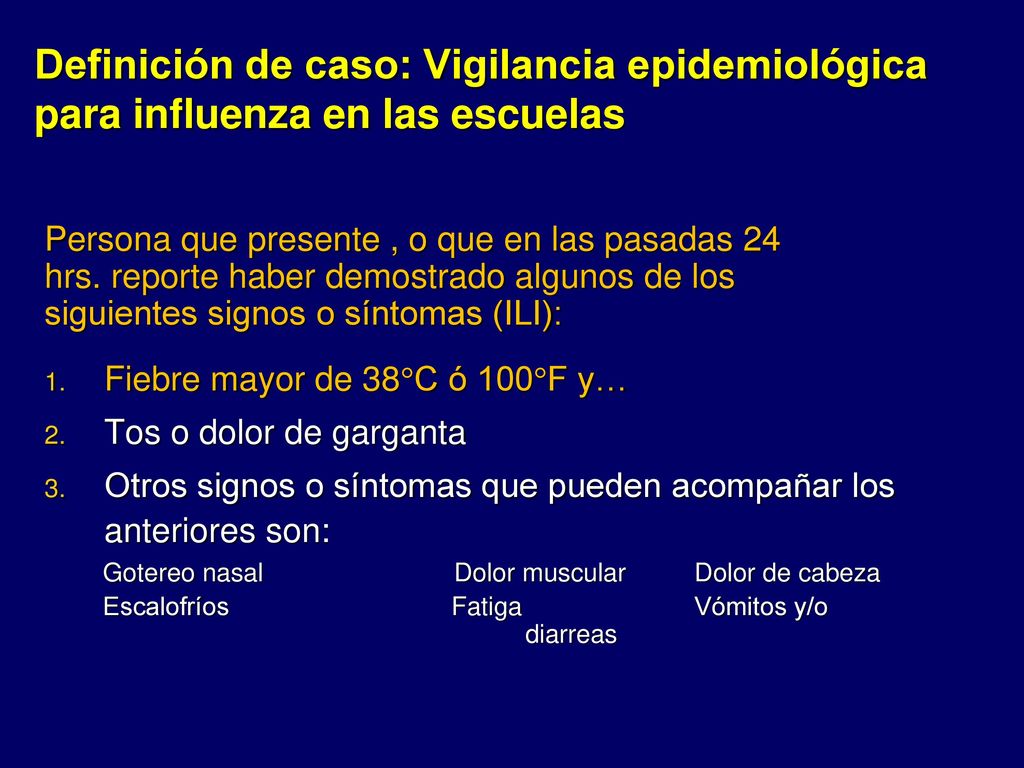 Definición de caso: Vigilancia epidemiológica para influenza en las escuelas

Persona que presente , o que en las pasadas 24 hrs. reporte haber demostrado algunos de los siguientes signos o síntomas (ILI):

1. Fiebre mayor de 38°C ó 100°F y…
2. Tos o dolor de garganta
3. Otros signos o síntomas que pueden acompañar los anteriores son:

Gotereo nasal Dolor muscular Dolor de cabeza
Escalofríos Fatiga Vómitos y/o diarreas